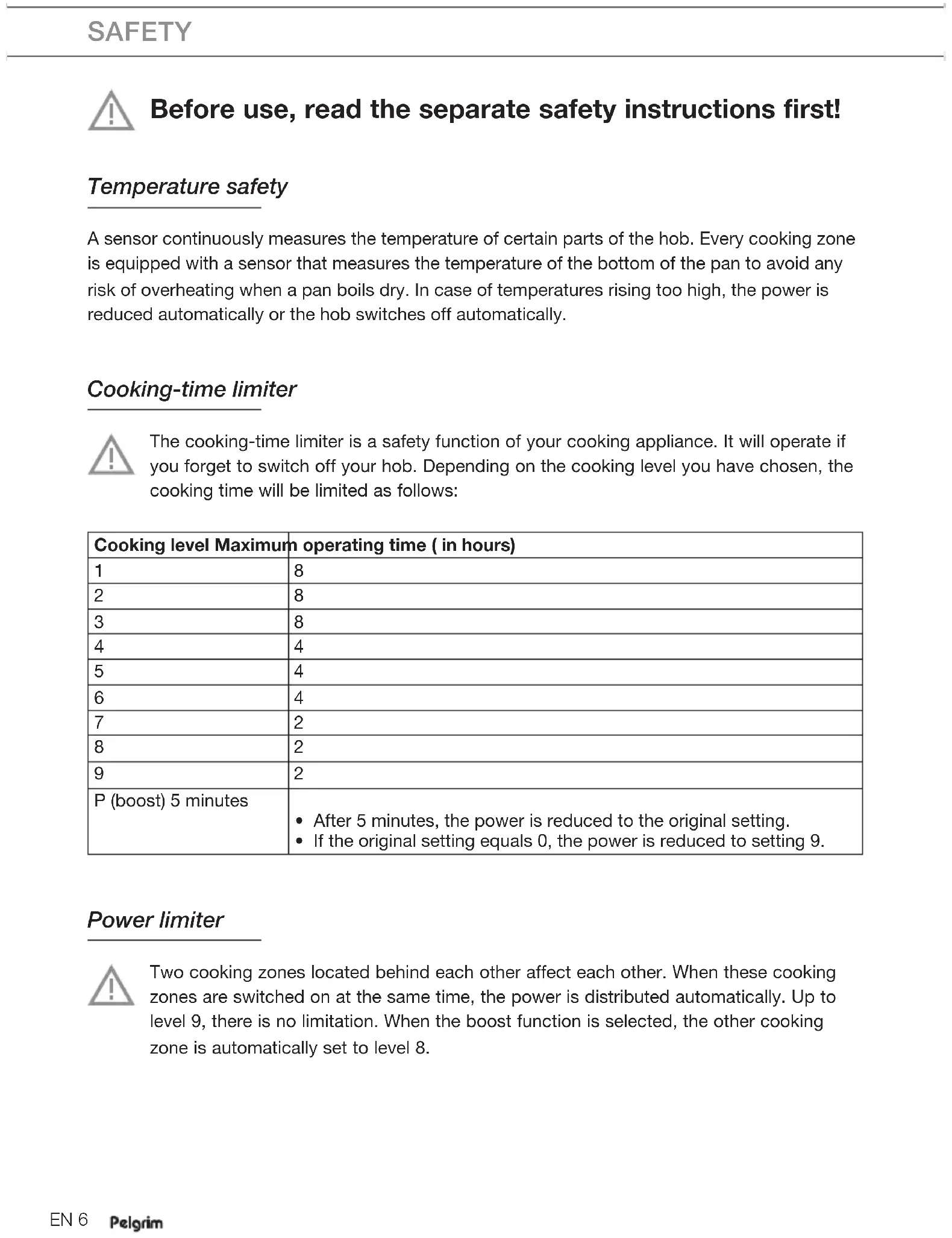 SAFETY

Before use, read the separate safety instructions first!

Temperature safety

A sensor continuously measures the temperature of certain parts of the hob. Every cooking zone is equipped with a sensor that measures the temperature of the bottom of the pan to avoid any risk of overheating when a pan boils dry. In case of temperatures rising too high, the power is reduced automatically or the hob switches off automatically.

Cooking-time limiter

The cooking-time limiter is a safety function of your cooking appliance. It will operate if you forget to switch off your hob. Depending on the cooking level you have chosen, the cooking time will be limited as follows:

| Cooking level Maximum operating time ( in hours) | |
|---|---|
| 1 | 8 |
| 2 | 8 |
| 3 | 8 |
| 4 | 4 |
| 5 | 4 |
| 6 | 4 |
| 7 | 2 |
| 8 | 2 |
| 9 | 2 |
| P (boost) 5 minutes | • After 5 minutes, the power is reduced to the original setting. • If the original setting equals 0, the power is reduced to setting 9. |

Power limiter

Two cooking zones located behind each other affect each other. When these cooking zones are switched on at the same time, the power is distributed automatically. Up to level 9, there is no limitation. When the boost function is selected, the other cooking zone is automatically set to level 8.

EN 6 Pelgrim